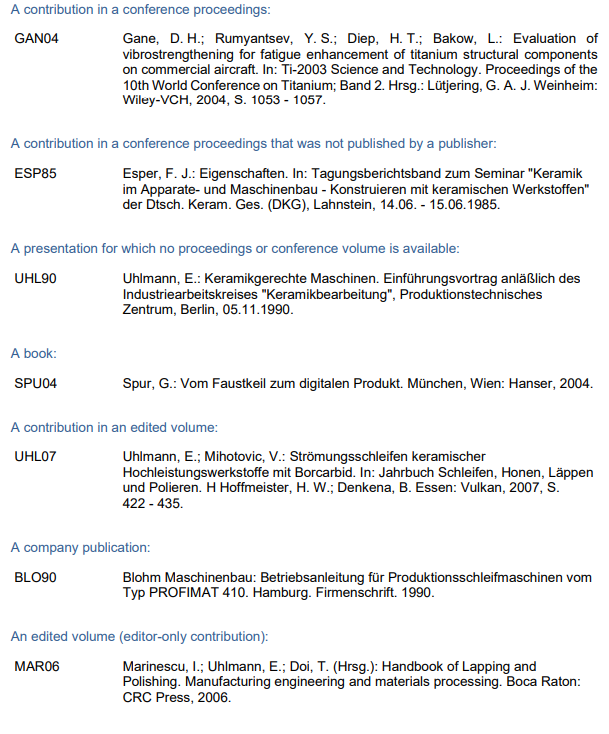 A contribution in a conference proceedings:

GAN04 Gane, D. H.; Rumyantsev, Y. S.; Diep, H. T.; Bakow, L.: Evaluation of vibrostrengthening for fatigue enhancement of titanium structural components on commercial aircraft. In: Ti-2003 Science and Technology. Proceedings of the 10th World Conference on Titanium; Band 2. Hrsg.: Lütjering, G. A. J. Weinheim: Wiley-VCH, 2004, S. 1053 - 1057.

A contribution in a conference proceedings that was not published by a publisher:

ESP85 Esper, F. J.: Eigenschaften. In: Tagungsberichtsband zum Seminar "Keramik im Apparate- und Maschinenbau - Konstruieren mit keramischen Werkstoffen" der Dtsch. Keram. Ges. (DKG), Lahnstein, 14.06. - 15.06.1985.

A presentation for which no proceedings or conference volume is available:

UHL90 Uhlmann, E.: Keramikgerechte Maschinen. Einführungsvortrag anläßlich des Industriearbeitskreises "Keramikbearbeitung", Produktionstechnisches Zentrum, Berlin, 05.11.1990.

A book:

SPU04 Spur, G.: Vom Faustkeil zum digitalen Produkt. München, Wien: Hanser, 2004.

A contribution in an edited volume:

UHL07 Uhlmann, E.; Mihotovic, V.: Strömungsschleifen keramischer Hochleistungswerkstoffe mit Borcarbid. In: Jahrbuch Schleifen, Honen, Läppen und Polieren. H Hoffmeister, H. W.; Denkena, B. Essen: Vulkan, 2007, S. 422 - 435.

A company publication:

BLO90 Blohm Maschinenbau: Betriebsanleitung für Produktionsschleifmaschinen vom Typ PROFIMAT 410. Hamburg. Firmenschrift. 1990.

An edited volume (editor-only contribution):

MAR06 Marinescu, I.; Uhlmann, E.; Doi, T. (Hrsg.): Handbook of Lapping and Polishing. Manufacturing engineering and materials processing. Boca Raton: CRC Press, 2006.